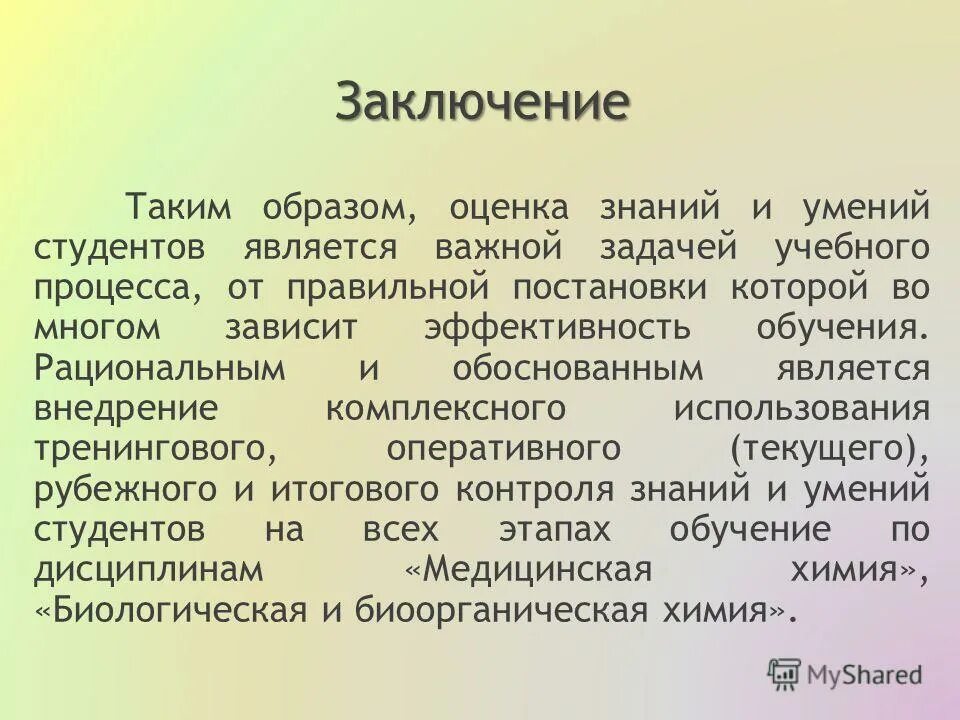 Заключение

Таким образом, оценка знаний и умений студентов является важной задачей учебного процесса, от правильной постановки которой во многом зависит эффективность обучения. Рациональным и обоснованным является внедрение комплексного использования тренингового, оперативного (текущего), рубежного и итогового контроля знаний и умений студентов на всех этапах обучение по дисциплинам «Медицинская химия», «Биологическая и биоорганическая химия».

MyShared